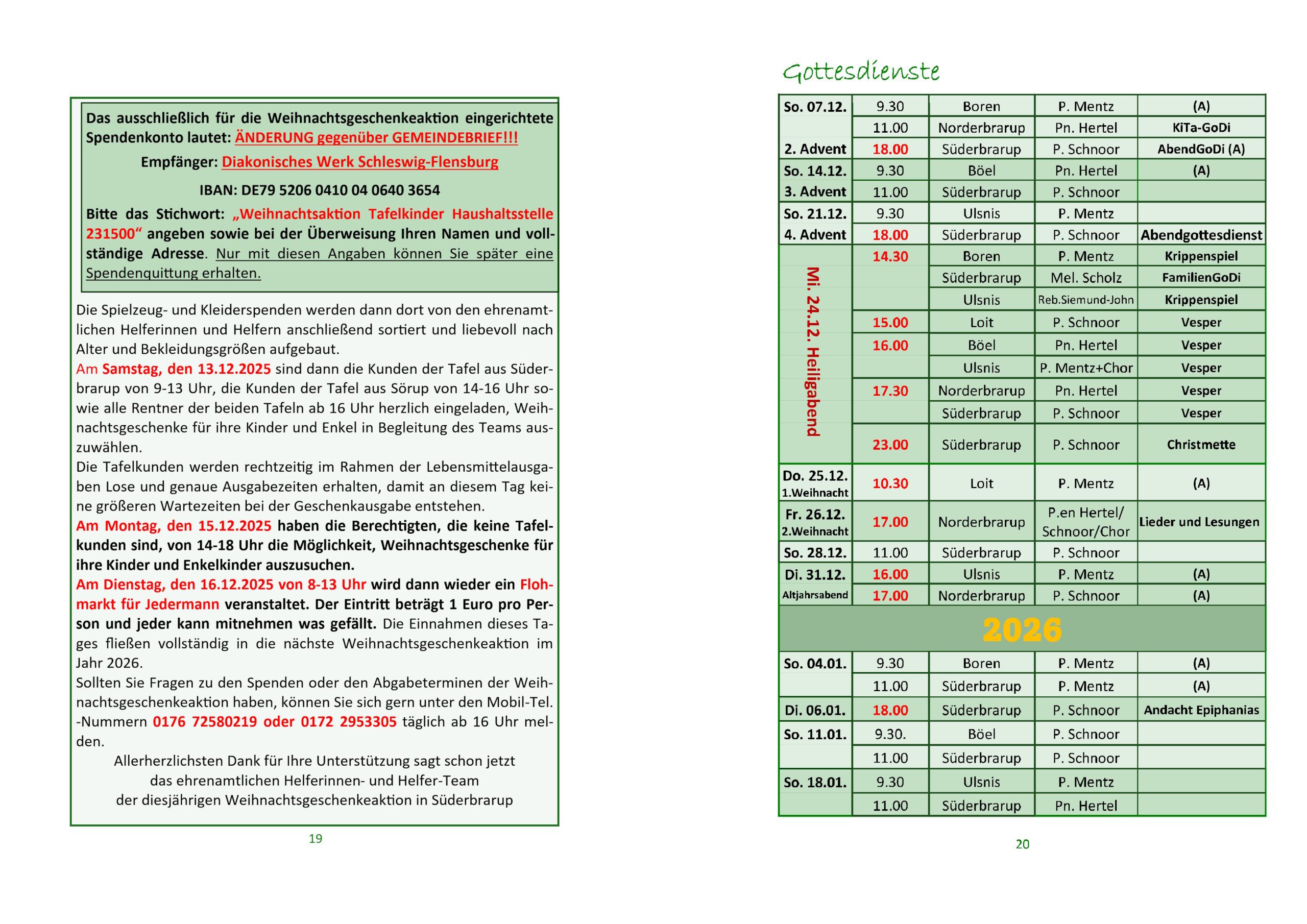 Das ausschließlich für die Weihnachtsgeschenkeaktion eingerichtete Spendenkonto lautet: ÄNDERUNG gegenüber GEMEINDEBRIEF!!!

Empfänger: Diakonisches Werk Schleswig-Flensburg

IBAN: DE79 5206 0410 04 0640 3654

Bitte das Stichwort: „Weihnachtsaktion Tafelkinder Haushaltsstelle 231500“ angeben sowie bei der Überweisung Ihren Namen und vollständige Adresse. Nur mit diesen Angaben können Sie später eine Spendenquittung erhalten.

Die Spielzeug- und Kleiderspenden werden dann dort von den ehrenamtlichen Helferinnen und Helfern anschließend sortiert und liebevoll nach Alter und Bekleidungsgrößen aufgebaut.
Am Samstag, den 13.12.2025 sind dann die Kunden der Tafel aus Süderbrarup von 9-13 Uhr, die Kunden der Tafel aus Sörup von 14-16 Uhr sowie alle Rentner der beiden Tafeln ab 16 Uhr herzlich eingeladen, Weihnachtsgeschenke für ihre Kinder und Enkel in Begleitung des Teams auszuwählen.
Die Tafelkunden werden rechtzeitig im Rahmen der Lebensmittelausgaben Lose und genaue Ausgabezeiten erhalten, damit an diesem Tag keine größeren Wartezeiten bei der Geschenkausgabe entstehen.
Am Montag, den 15.12.2025 haben die Berechtigten, die keine Tafelkunden sind, von 14-18 Uhr die Möglichkeit, Weihnachtsgeschenke für ihre Kinder und Enkelkinder auszusuchen.
Am Dienstag, den 16.12.2025 von 8-13 Uhr wird dann wieder ein Flohmarkt für Jedermann veranstaltet. Der Eintritt beträgt 1 Euro pro Person und jeder kann mitnehmen was gefällt. Die Einnahmen dieses Tages fließen vollständig in die nächste Weihnachtsgeschenkeaktion im Jahr 2026.
Sollten Sie Fragen zu den Spenden oder den Abgabeterminen der Weihnachtsgeschenkeaktion haben, können Sie sich gern unter den Mobil-Tel.-Nummern 0176 72580219 oder 0172 2953305 täglich ab 16 Uhr melden.
Allerherzlichsten Dank für Ihre Unterstützung sagt schon jetzt
das ehrenamtlichen Helferinnen- und Helfer-Team
der diesjährigen Weihnachtsgeschenkeaktion in Süderbrarup

19

Gottesdienste

| | | | | |
|---|---|---|---|---|
| So. 07.12. | 9.30 | Boren | P. Mentz | (A) |
| | 11.00 | Norderbrarup | Pn. Hertel | KiTa-GoDi |
| 2. Advent | 18.00 | Süderbrarup | P. Schnoor | AbendGoDi (A) |
| So. 14.12. | 9.30 | Böel | Pn. Hertel | (A) |
| 3. Advent | 11.00 | Süderbrarup | P. Schnoor | |
| So. 21.12. | 9.30 | Ulsnis | P. Mentz | |
| 4. Advent | 18.00 | Süderbrarup | P. Schnoor | Abendgottesdienst |
| Mi. 24.12. Heiligabend | 14.30 | Boren | P. Mentz | Krippenspiel |
| | | Süderbrarup | Mel. Scholz | FamilienGoDi |
| | | Ulsnis | Reb.Siemund-John | Krippenspiel |
| | 15.00 | Loit | P. Schnoor | Vesper |
| | 16.00 | Böel | Pn. Hertel | Vesper |
| | | Ulsnis | P. Mentz+Chor | Vesper |
| | 17.30 | Norderbrarup | Pn. Hertel | Vesper |
| | | Süderbrarup | P. Schnoor | Vesper |
| | 23.00 | Süderbrarup | P. Schnoor | Christmette |
| Do. 25.12. 1.Weihnacht | 10.30 | Loit | P. Mentz | (A) |
| Fr. 26.12. 2.Weihnacht | 17.00 | Norderbrarup | P.en Hertel/ Schnoor/Chor | Lieder und Lesungen |
| So. 28.12. | 11.00 | Süderbrarup | P. Schnoor | |
| Di. 31.12. | 16.00 | Ulsnis | P. Mentz | (A) |
| Altjahrsabend | 17.00 | Norderbrarup | P. Schnoor | (A) |
| 2026 | | | | |
| So. 04.01. | 9.30 | Boren | P. Mentz | (A) |
| | 11.00 | Süderbrarup | P. Mentz | (A) |
| Di. 06.01. | 18.00 | Süderbrarup | P. Schnoor | Andacht Epiphanias |
| So. 11.01. | 9.30. | Böel | P. Schnoor | |
| | 11.00 | Süderbrarup | P. Schnoor | |
| So. 18.01. | 9.30 | Ulsnis | P. Mentz | |
| | 11.00 | Süderbrarup | Pn. Hertel | |

20